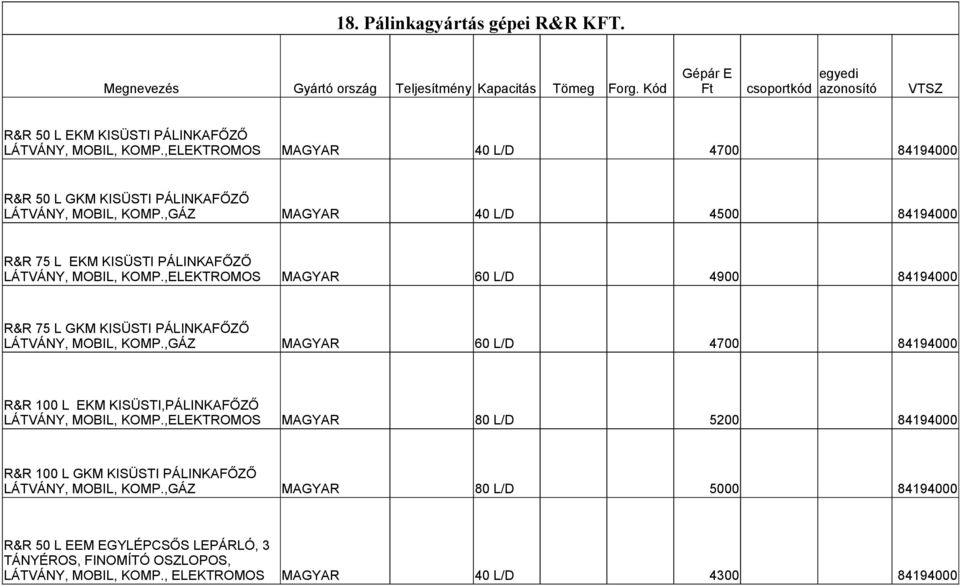 18. Pálinkagyártás gépei R&R KFT.

| Megnevezés | Gyártó ország | Teljesítmény | Kapacitás | Tömeg | Forg. Kód | Gépár E Ft | csoportkód | egyedi azonosító | VTSZ |
|---|---|---|---|---|---|---|---|---|---|
| R&R 50 L EKM KISÜSTI PÁLINKAFŐZŐ LÁTVÁNY, MOBIL, KOMP.,ELEKTROMOS | MAGYAR | | 40 L/D | | | 4700 | | | 84194000 |
| R&R 50 L GKM KISÜSTI PÁLINKAFŐZŐ LÁTVÁNY, MOBIL, KOMP.,GÁZ | MAGYAR | | 40 L/D | | | 4500 | | | 84194000 |
| R&R 75 L EKM KISÜSTI PÁLINKAFŐZŐ LÁTVÁNY, MOBIL, KOMP.,ELEKTROMOS | MAGYAR | | 60 L/D | | | 4900 | | | 84194000 |
| R&R 75 L GKM KISÜSTI PÁLINKAFŐZŐ LÁTVÁNY, MOBIL, KOMP.,GÁZ | MAGYAR | | 60 L/D | | | 4700 | | | 84194000 |
| R&R 100 L EKM KISÜSTI,PÁLINKAFŐZŐ LÁTVÁNY, MOBIL, KOMP.,ELEKTROMOS | MAGYAR | | 80 L/D | | | 5200 | | | 84194000 |
| R&R 100 L GKM KISÜSTI PÁLINKAFŐZŐ LÁTVÁNY, MOBIL, KOMP.,GÁZ | MAGYAR | | 80 L/D | | | 5000 | | | 84194000 |
| R&R 50 L EEM EGYLÉPCSŐS LEPÁRLÓ, 3 TÁNYÉROS, FINOMÍTÓ OSZLOPOS, LÁTVÁNY, MOBIL, KOMP., ELEKTROMOS | MAGYAR | | 40 L/D | | | 4300 | | | 84194000 |